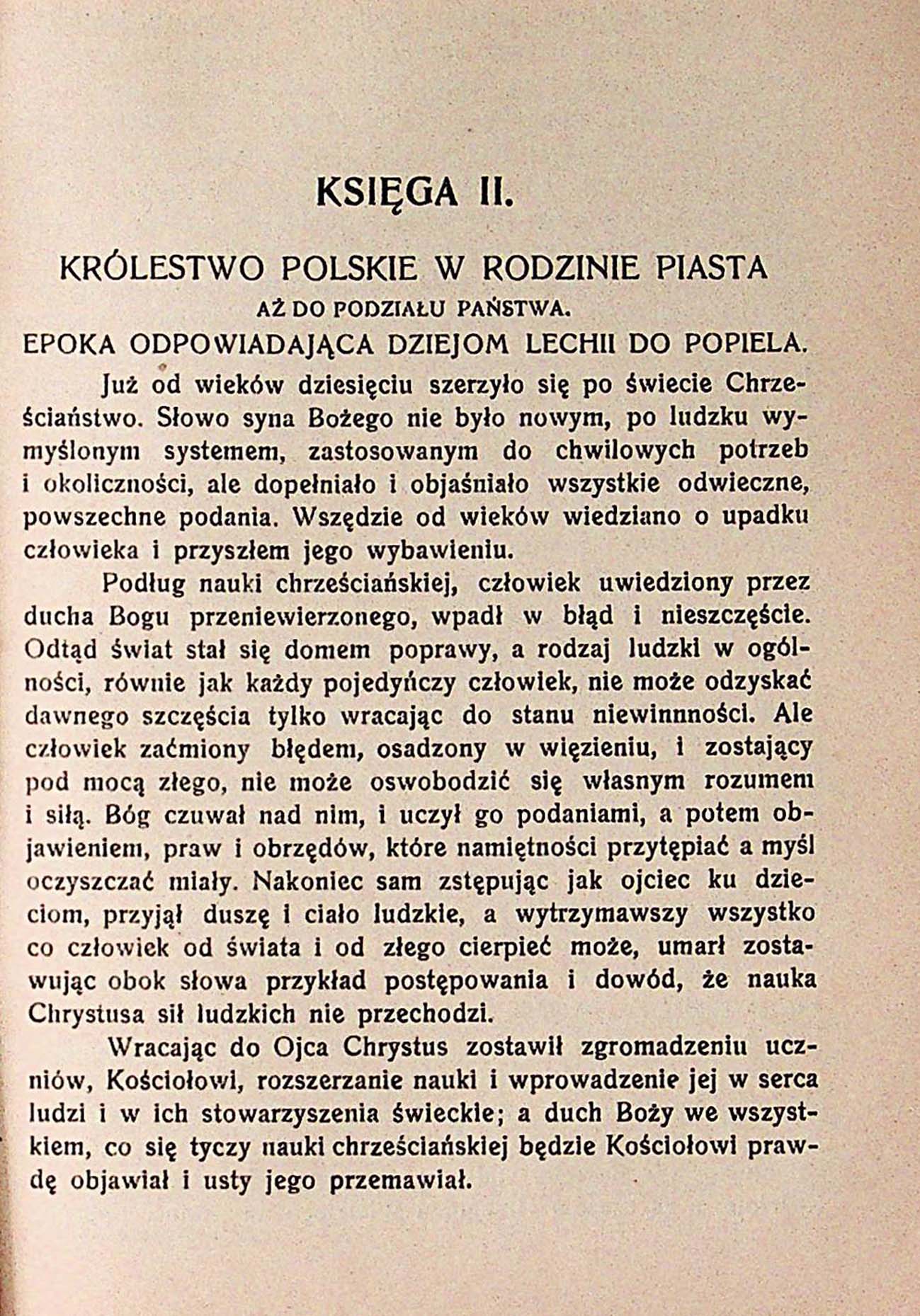 KSIĘGA II.

KRÓLESTWO POLSKIE W RODZINIE PIASTA

AŻ DO PODZIAŁU PAŃSTWA.

EPOKA ODPOWIADAJĄCA DZIEJOM LECHII DO POPIELA.

Już od wieków dziesięciu szerzyło się po świecie Chrześciaństwo. Słowo syna Bożego nie było nowym, po ludzku wymyślonym systemem, zastosowanym do chwilowych potrzeb i okoliczności, ale dopełniało i objaśniało wszystkie odwieczne, powszechne podania. Wszędzie od wieków wiedziano o upadku człowieka i przyszłem jego wybawieniu.

Podług nauki chrześciańskiej, człowiek uwiedziony przez ducha Bogu przeniewierzonego, wpadł w błąd i nieszczęście. Odtąd świat stał się domem poprawy, a rodzaj ludzki w ogólności, równie jak każdy pojedyńczy człowiek, nie może odzyskać dawnego szczęścia tylko wracając do stanu niewinnności. Ale człowiek zaćmiony błędem, osadzony w więzieniu, i zostający pod mocą złego, nie może oswobodzić się własnym rozumem i siłą. Bóg czuwał nad nim, i uczył go podaniami, a potem objawieniem, praw i obrzędów, które namiętności przytępiać a myśl oczyszczać miały. Nakoniec sam zstępując jak ojciec ku dzieciom, przyjął duszę i ciało ludzkie, a wytrzymawszy wszystko co człowiek od świata i od złego cierpieć może, umarł zostawując obok słowa przykład postępowania i dowód, że nauka Chrystusa sił ludzkich nie przechodzi.

Wracając do Ojca Chrystus zostawił zgromadzeniu uczniów, Kościołowi, rozszerzanie nauki i wprowadzenie jej w serca ludzi i w ich stowarzyszenia świeckie; a duch Boży we wszystkiem, co się tyczy nauki chrześciańskiej będzie Kościołowi prawdę objawiał i usty jego przemawiał.